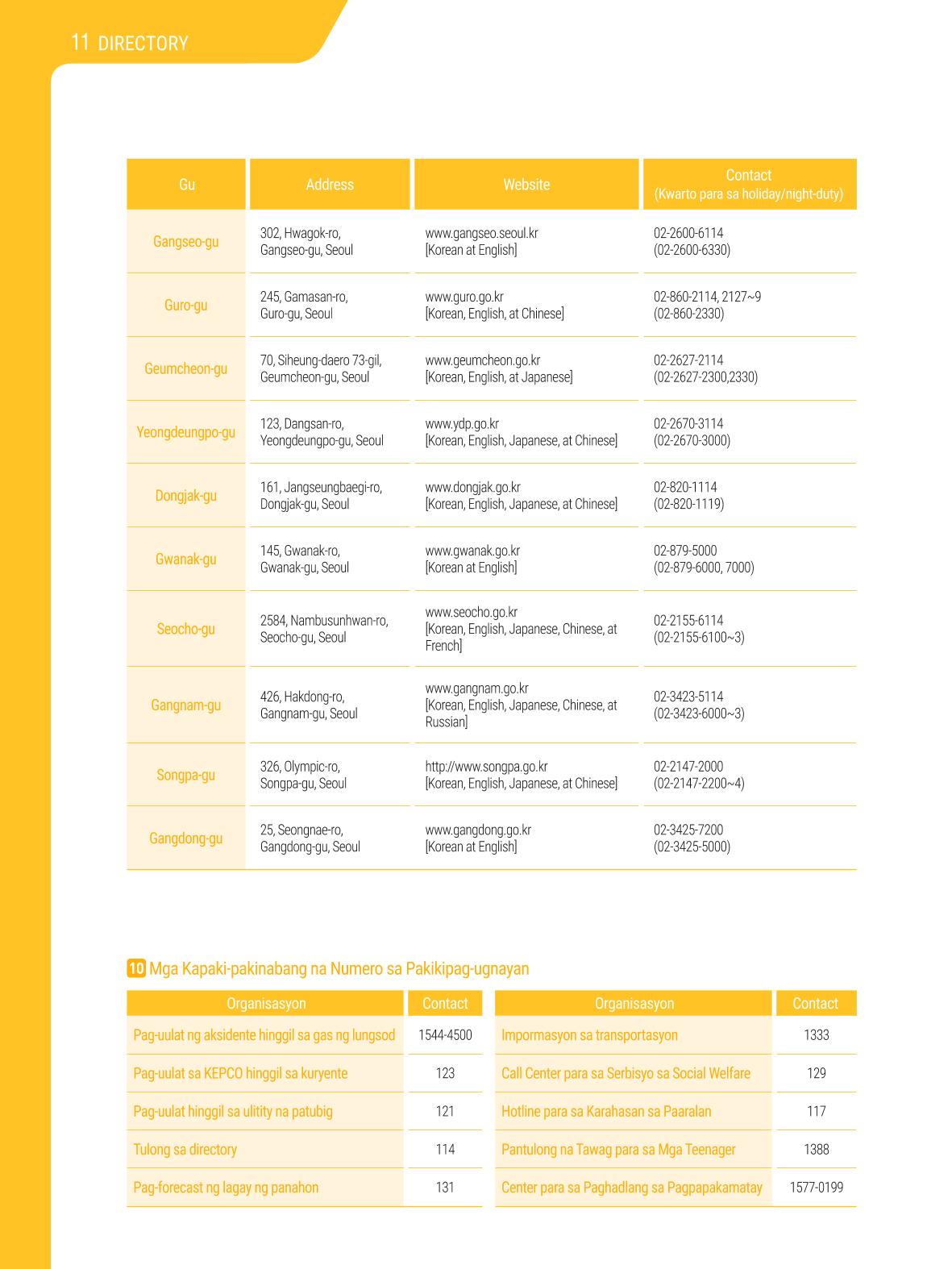 11 DIRECTORY

| Gu | Address | Website | Contact (Kwarto para sa holiday/night-duty) |
|---|---|---|---|
| Gangseo-gu | 302, Hwagok-ro, Gangseo-gu, Seoul | www.gangseo.seoul.kr [Korean at English] | 02-2600-6114 (02-2600-6330) |
| Guro-gu | 245, Gamasan-ro, Guro-gu, Seoul | www.guro.go.kr [Korean, English, at Chinese] | 02-860-2114, 2127~9 (02-860-2330) |
| Geumcheon-gu | 70, Siheung-daero 73-gil, Geumcheon-gu, Seoul | www.geumcheon.go.kr [Korean, English, at Japanese] | 02-2627-2114 (02-2627-2300,2330) |
| Yeongdeungpo-gu | 123, Dangsan-ro, Yeongdeungpo-gu, Seoul | www.ydp.go.kr [Korean, English, Japanese, at Chinese] | 02-2670-3114 (02-2670-3000) |
| Dongjak-gu | 161, Jangseungbaegi-ro, Dongjak-gu, Seoul | www.dongjak.go.kr [Korean, English, Japanese, at Chinese] | 02-820-1114 (02-820-1119) |
| Gwanak-gu | 145, Gwanak-ro, Gwanak-gu, Seoul | www.gwanak.go.kr [Korean at English] | 02-879-5000 (02-879-6000, 7000) |
| Seocho-gu | 2584, Nambusunhwan-ro, Seocho-gu, Seoul | www.seocho.go.kr [Korean, English, Japanese, Chinese, at French] | 02-2155-6114 (02-2155-6100~3) |
| Gangnam-gu | 426, Hakdong-ro, Gangnam-gu, Seoul | www.gangnam.go.kr [Korean, English, Japanese, Chinese, at Russian] | 02-3423-5114 (02-3423-6000~3) |
| Songpa-gu | 326, Olympic-ro, Songpa-gu, Seoul | http://www.songpa.go.kr [Korean, English, Japanese, at Chinese] | 02-2147-2000 (02-2147-2200~4) |
| Gangdong-gu | 25, Seongnae-ro, Gangdong-gu, Seoul | www.gangdong.go.kr [Korean at English] | 02-3425-7200 (02-3425-5000) |

10 Mga Kapaki-pakinabang na Numero sa Pakikipag-ugnayan

| Organisasyon | Contact |
|---|---|
| Pag-uulat ng aksidente hinggil sa gas ng lungsod | 1544-4500 |
| Pag-uulat sa KEPCO hinggil sa kuryente | 123 |
| Pag-uulat hinggil sa ulitity na patubig | 121 |
| Tulong sa directory | 114 |
| Pag-forecast ng lagay ng panahon | 131 |

| Organisasyon | Contact |
|---|---|
| Impormasyon sa transportasyon | 1333 |
| Call Center para sa Serbisyo sa Social Welfare | 129 |
| Hotline para sa Karahasan sa Paaralan | 117 |
| Pantulong na Tawag para sa Mga Teenager | 1388 |
| Center para sa Paghadlang sa Pagpapakamatay | 1577-0199 |